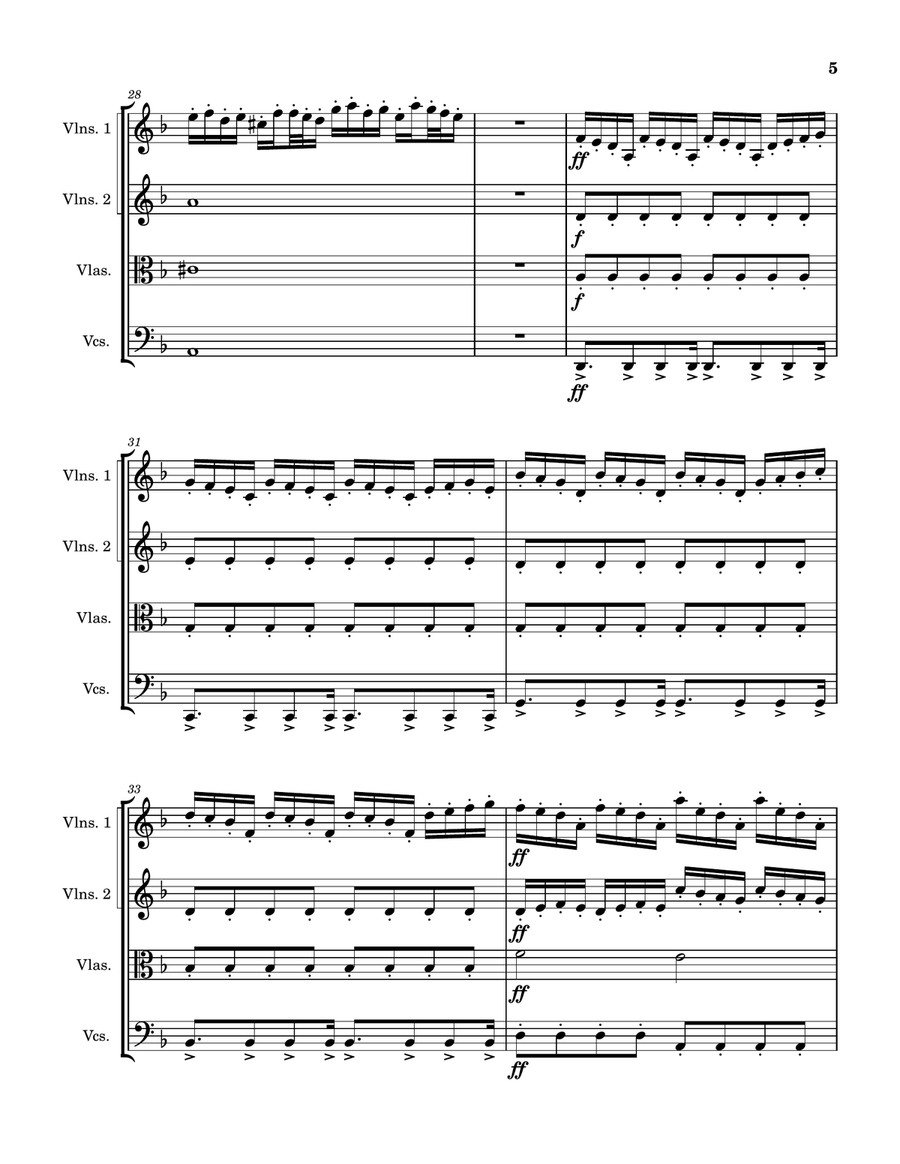 5

28

Vlns. 1

Vlns. 2

Vlas.

Vcs.

ff

f

f

ff

31

Vlns. 1

Vlns. 2

Vlas.

Vcs.

33

Vlns. 1

Vlns. 2

Vlas.

Vcs.

ff

ff

ff

ff